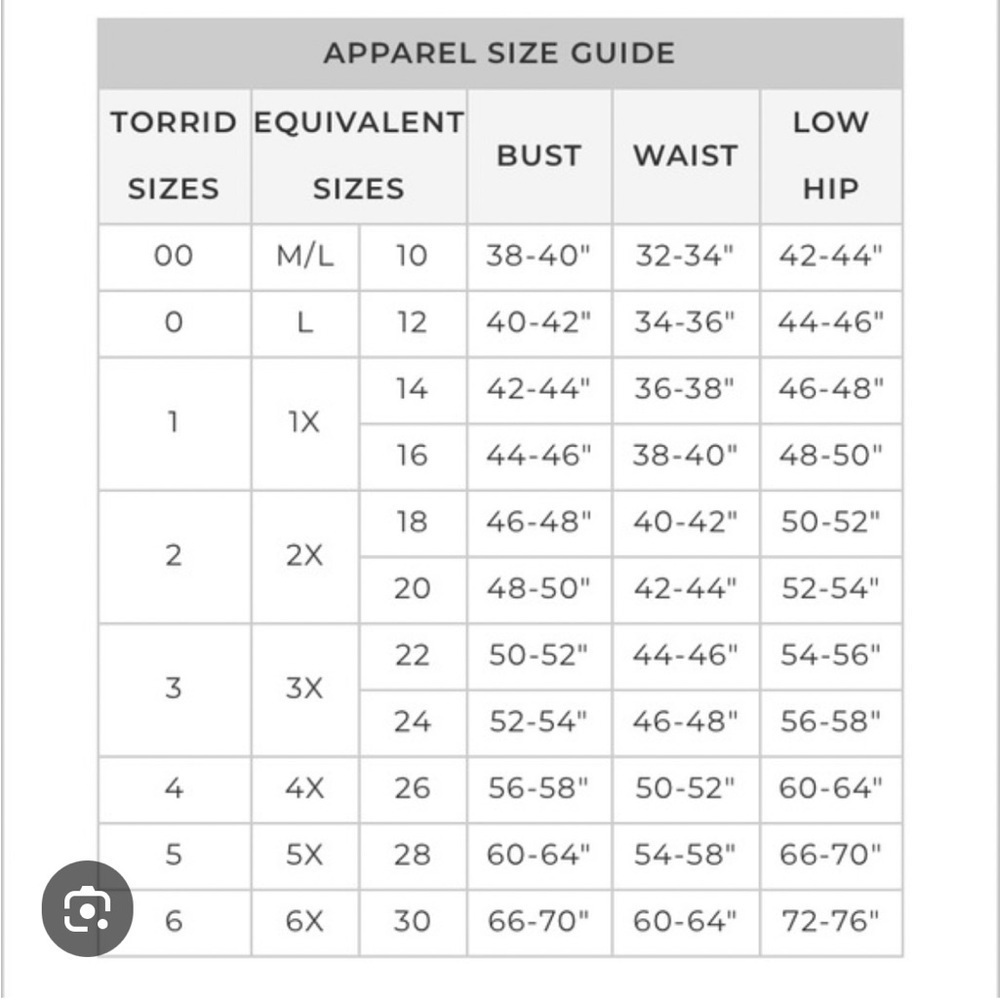 APPAREL SIZE GUIDE

| TORRID SIZES | EQUIVALENT SIZES | | BUST | WAIST | LOW HIP |
|---|---|---|---|---|---|
| 00 | M/L | 10 | 38-40" | 32-34" | 42-44" |
| 0 | L | 12 | 40-42" | 34-36" | 44-46" |
| 1 | 1X | 14 | 42-44" | 36-38" | 46-48" |
| | | 16 | 44-46" | 38-40" | 48-50" |
| 2 | 2X | 18 | 46-48" | 40-42" | 50-52" |
| | | 20 | 48-50" | 42-44" | 52-54" |
| 3 | 3X | 22 | 50-52" | 44-46" | 54-56" |
| | | 24 | 52-54" | 46-48" | 56-58" |
| 4 | 4X | 26 | 56-58" | 50-52" | 60-64" |
| 5 | 5X | 28 | 60-64" | 54-58" | 66-70" |
| 6 | 6X | 30 | 66-70" | 60-64" | 72-76" |